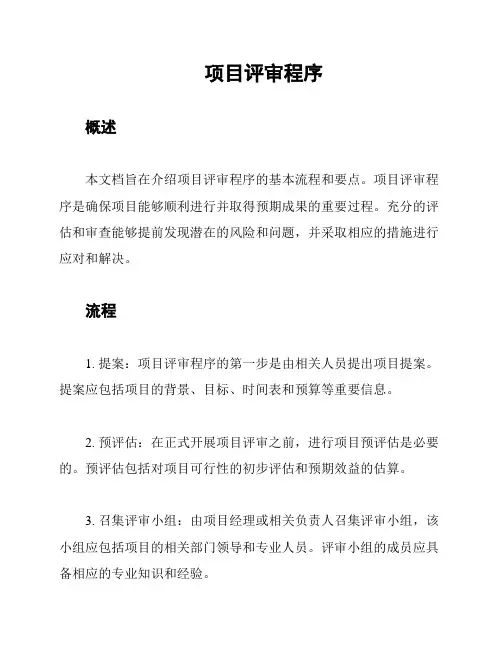 项目评审程序

概述

本文档旨在介绍项目评审程序的基本流程和要点。项目评审程序是确保项目能够顺利进行并取得预期成果的重要过程。充分的评估和审查能够提前发现潜在的风险和问题，并采取相应的措施进行应对和解决。

流程

1. 提案：项目评审程序的第一步是由相关人员提出项目提案。提案应包括项目的背景、目标、时间表和预算等重要信息。

2. 预评估：在正式开展项目评审之前，进行项目预评估是必要的。预评估包括对项目可行性的初步评估和预期效益的估算。

3. 召集评审小组：由项目经理或相关负责人召集评审小组，该小组应包括项目的相关部门领导和专业人员。评审小组的成员应具备相应的专业知识和经验。